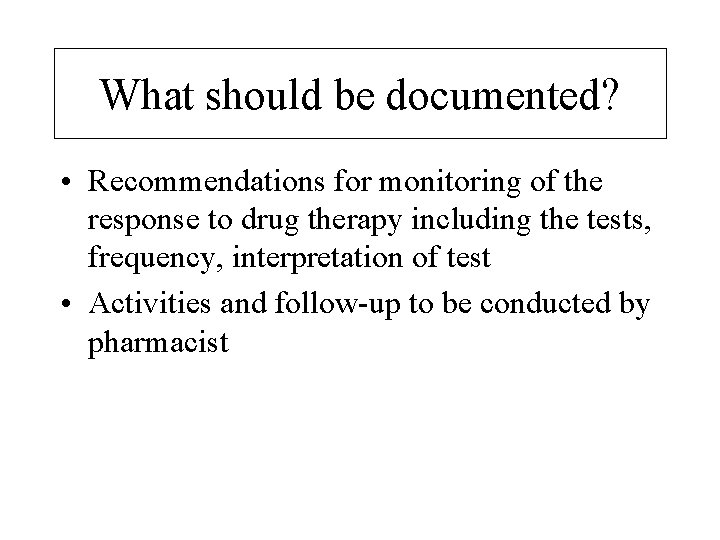 What should be documented?

• Recommendations for monitoring of the response to drug therapy including the tests, frequency, interpretation of test

• Activities and follow-up to be conducted by pharmacist